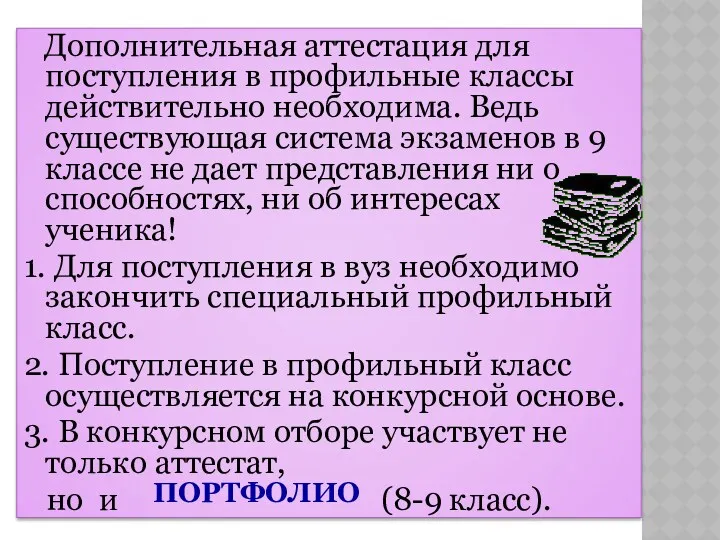 Дополнительная аттестация для поступления в профильные классы действительно необходима. Ведь существующая система экзаменов в 9 классе не дает представления ни о способностях, ни об интересах ученика!

1. Для поступления в вуз необходимо закончить специальный профильный класс.

2. Поступление в профильный класс осуществляется на конкурсной основе.

3. В конкурсном отборе участвует не только аттестат,
но и ПОРТФОЛИО (8-9 класс).